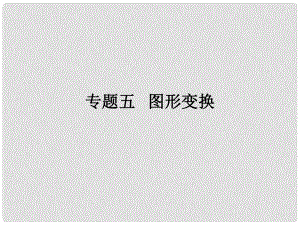 专题五　图形变换